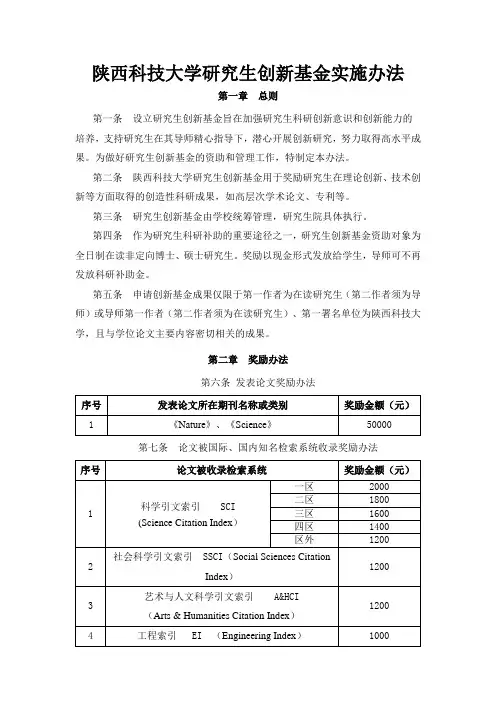 陕西科技大学研究生创新基金实施办法

第一章　总则

第一条　设立研究生创新基金旨在加强研究生科研创新意识和创新能力的培养，支持研究生在其导师精心指导下，潜心开展创新研究，努力取得高水平成果。为做好研究生创新基金的资助和管理工作，特制定本办法。

第二条　陕西科技大学研究生创新基金用于奖励研究生在理论创新、技术创新等方面取得的创造性科研成果，如高层次学术论文、专利等。

第三条　研究生创新基金由学校统筹管理，研究生院具体执行。

第四条　作为研究生科研补助的重要途径之一，研究生创新基金资助对象为全日制在读非定向博士、硕士研究生。奖励以现金形式发放给学生，导师可不再发放科研补助金。

第五条　申请创新基金成果仅限于第一作者为在读研究生（第二作者须为导师）或导师第一作者（第二作者须为在读研究生）、第一署名单位为陕西科技大学，且与学位论文主要内容密切相关的成果。

第二章　奖励办法

第六条　发表论文奖励办法

| 序号 | 发表论文所在期刊名称或类别 | 奖励金额（元） |
|---|---|---|
| 1 | 《Nature》、《Science》 | 50000 |

第七条　论文被国际、国内知名检索系统收录奖励办法

| 序号 | 论文被收录检索系统 | | 奖励金额（元） |
|---|---|---|---|
| 1 | 科学引文索引　SCI (Science Citation Index) | 一区 | 2000 |
| | | 二区 | 1800 |
| | | 三区 | 1600 |
| | | 四区 | 1400 |
| | | 区外 | 1200 |
| 2 | 社会科学引文索引　SSCI（Social Sciences Citation Index） | | 1200 |
| 3 | 艺术与人文科学引文索引　A&HCI （Arts & Humanities Citation Index） | | 1200 |
| 4 | 工程索引　EI　（Engineering Index） | | 1000 |